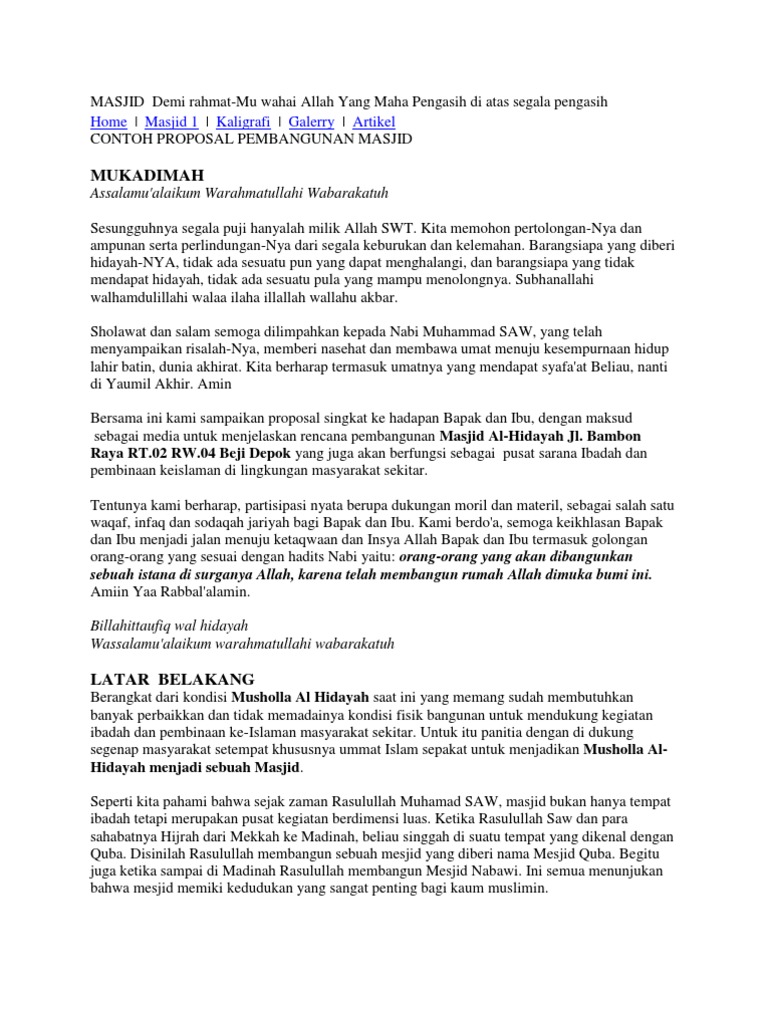 MASJID Demi rahmat-Mu wahai Allah Yang Maha Pengasih di atas segala pengasih
Home | Masjid 1 | Kaligrafi | Galerry | Artikel
CONTOH PROPOSAL PEMBANGUNAN MASJID

MUKADIMAH
Assalamu'alaikum Warahmatullahi Wabarakatuh

Sesungguhnya segala puji hanyalah milik Allah SWT. Kita memohon pertolongan-Nya dan ampunan serta perlindungan-Nya dari segala keburukan dan kelemahan. Barangsiapa yang diberi hidayah-NYA, tidak ada sesuatu pun yang dapat menghalangi, dan barangsiapa yang tidak mendapat hidayah, tidak ada sesuatu pula yang mampu menolongnya. Subhanallahi walhamdulillahi walaa ilaha illallah wallahu akbar.

Sholawat dan salam semoga dilimpahkan kepada Nabi Muhammad SAW, yang telah menyampaikan risalah-Nya, memberi nasehat dan membawa umat menuju kesempurnaan hidup lahir batin, dunia akhirat. Kita berharap termasuk umatnya yang mendapat syafa'at Beliau, nanti di Yaumil Akhir. Amin

Bersama ini kami sampaikan proposal singkat ke hadapan Bapak dan Ibu, dengan maksud sebagai media untuk menjelaskan rencana pembangunan Masjid Al-Hidayah Jl. Bambon Raya RT.02 RW.04 Beji Depok yang juga akan berfungsi sebagai pusat sarana Ibadah dan pembinaan keislaman di lingkungan masyarakat sekitar.

Tentunya kami berharap, partisipasi nyata berupa dukungan moril dan materil, sebagai salah satu waqaf, infaq dan sodaqah jariyah bagi Bapak dan Ibu. Kami berdo'a, semoga keikhlasan Bapak dan Ibu menjadi jalan menuju ketaqwaan dan Insya Allah Bapak dan Ibu termasuk golongan orang-orang yang sesuai dengan hadits Nabi yaitu: orang-orang yang akan dibangunkan sebuah istana di surganya Allah, karena telah membangun rumah Allah dimuka bumi ini. Amiin Yaa Rabbal'alamin.

Billahittaufiq wal hidayah
Wassalamu'alaikum warahmatullahi wabarakatuh

LATAR BELAKANG
Berangkat dari kondisi Musholla Al Hidayah saat ini yang memang sudah membutuhkan banyak perbaikkan dan tidak memadainya kondisi fisik bangunan untuk mendukung kegiatan ibadah dan pembinaan ke-Islaman masyarakat sekitar. Untuk itu panitia dengan di dukung segenap masyarakat setempat khususnya ummat Islam sepakat untuk menjadikan Musholla Al-Hidayah menjadi sebuah Masjid.

Seperti kita pahami bahwa sejak zaman Rasulullah Muhamad SAW, masjid bukan hanya tempat ibadah tetapi merupakan pusat kegiatan berdimensi luas. Ketika Rasulullah Saw dan para sahabatnya Hijrah dari Mekkah ke Madinah, beliau singgah di suatu tempat yang dikenal dengan Quba. Disinilah Rasulullah membangun sebuah mesjid yang diberi nama Mesjid Quba. Begitu juga ketika sampai di Madinah Rasulullah membangun Mesjid Nabawi. Ini semua menunjukan bahwa mesjid memiki kedudukan yang sangat penting bagi kaum muslimin.